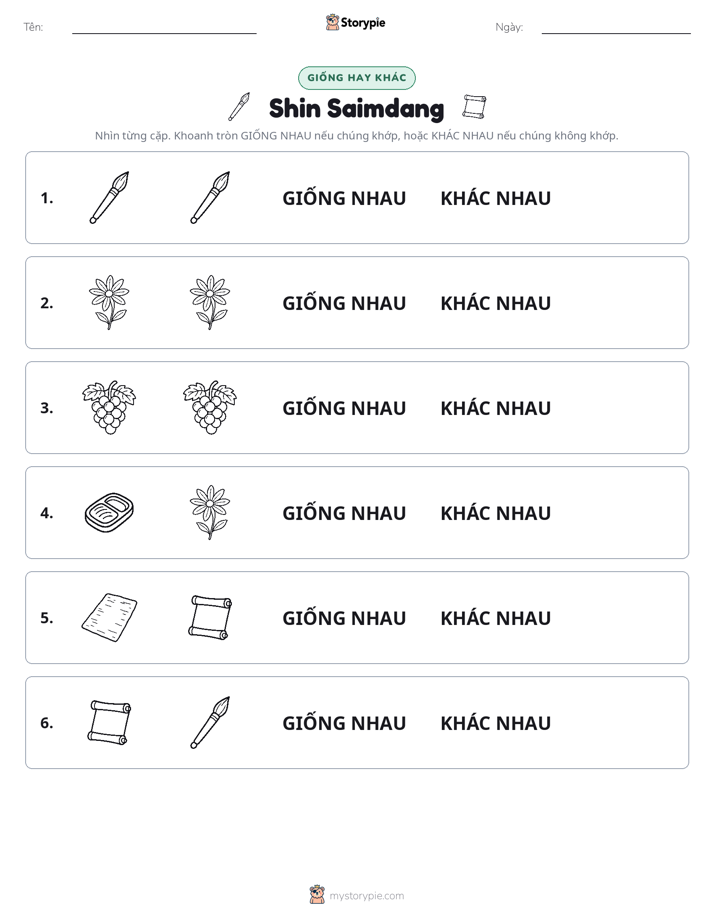 Tên: ____ Storypie Ngày: ____

GIỐNG HAY KHÁC

Shin Saimdang

Nhìn từng cặp. Khoanh tròn GIỐNG NHAU nếu chúng khớp, hoặc KHÁC NHAU nếu chúng không khớp.

1. GIỐNG NHAU KHÁC NHAU

2. GIỐNG NHAU KHÁC NHAU

3. GIỐNG NHAU KHÁC NHAU

4. GIỐNG NHAU KHÁC NHAU

5. GIỐNG NHAU KHÁC NHAU

6. GIỐNG NHAU KHÁC NHAU

mystorypie.com